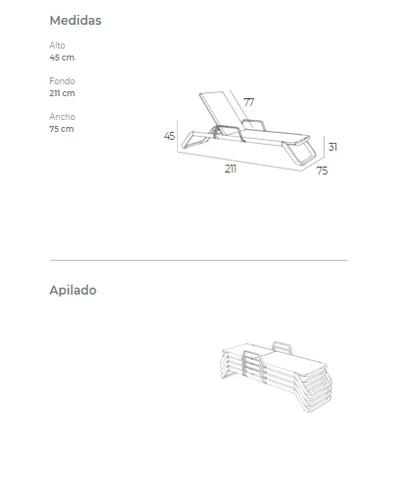 Medidas

Alto
45 cm

Fondo
211 cm

Ancho
75 cm

77
45
31
211
75

Apilado